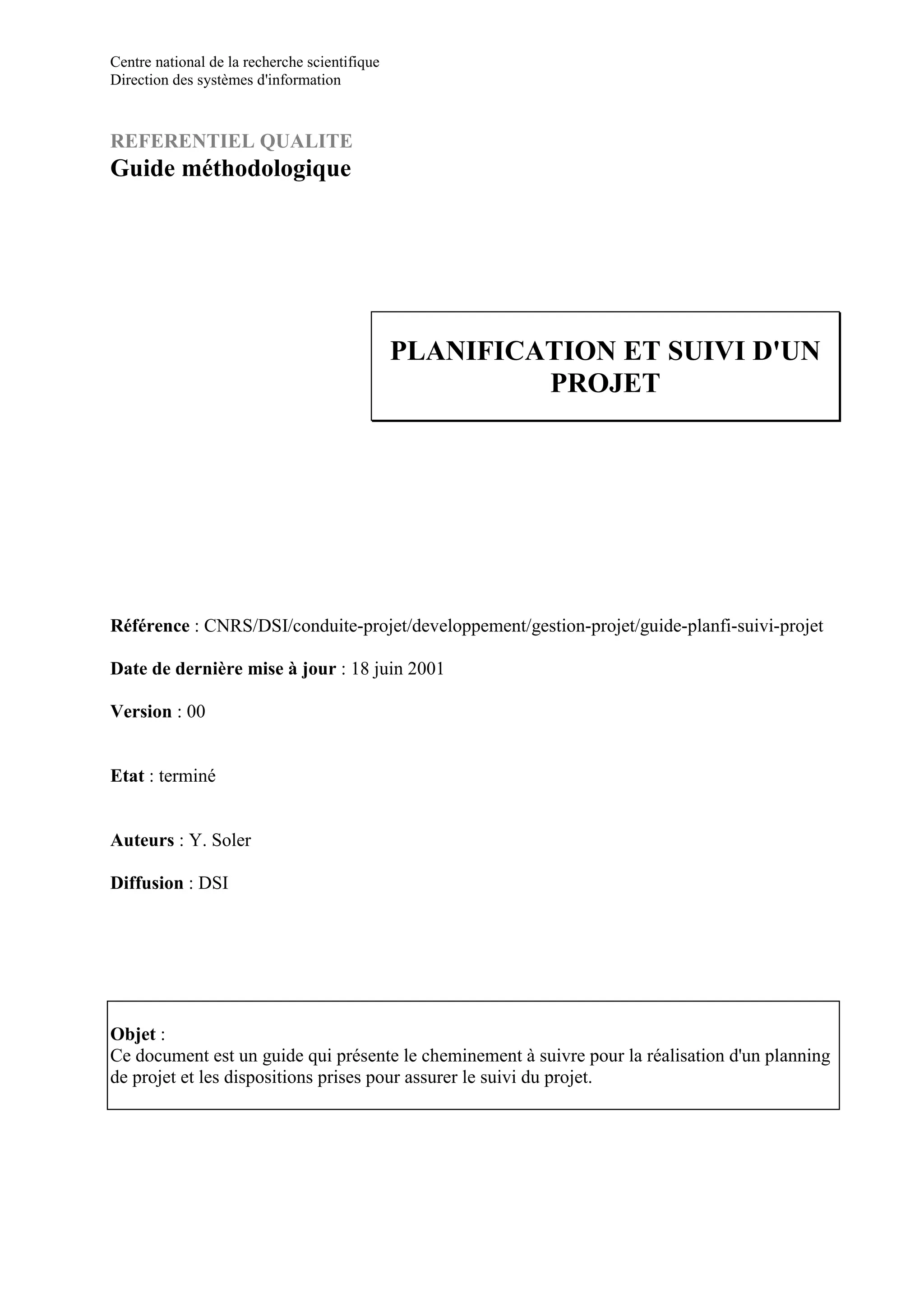 Centre national de la recherche scientifique
Direction des systèmes d'information

REFERENTIEL QUALITE
Guide méthodologique

PLANIFICATION ET SUIVI D'UN PROJET

Référence : CNRS/DSI/conduite-projet/developpement/gestion-projet/guide-planfi-suivi-projet

Date de dernière mise à jour : 18 juin 2001

Version : 00

Etat : terminé

Auteurs : Y. Soler

Diffusion : DSI

Objet :
Ce document est un guide qui présente le cheminement à suivre pour la réalisation d'un planning de projet et les dispositions prises pour assurer le suivi du projet.